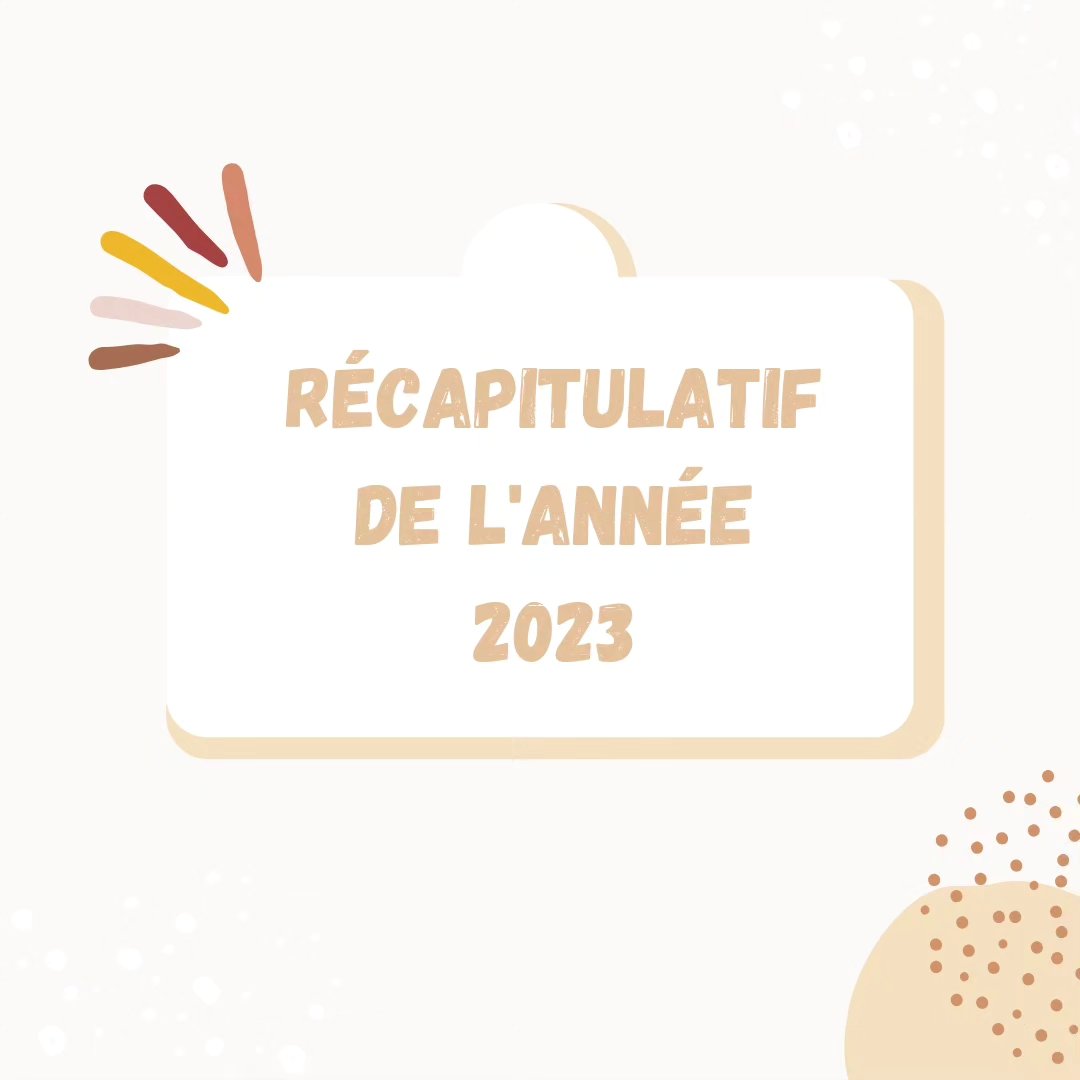 RÉCAPITULATIF
DE L'ANNÉE
2023